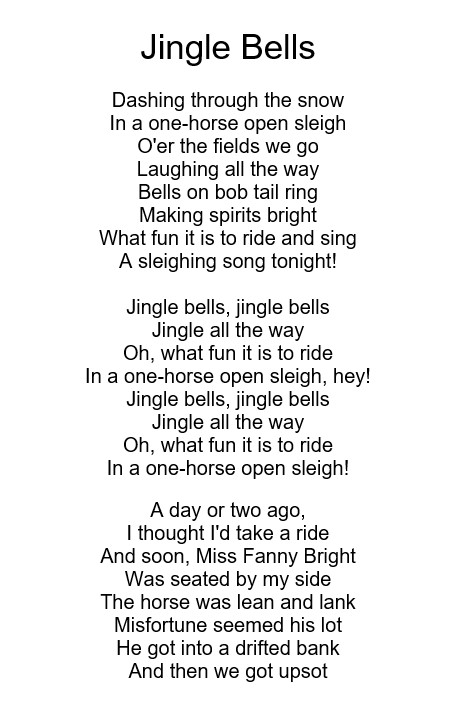 Jingle Bells

Dashing through the snow
In a one-horse open sleigh
O'er the fields we go
Laughing all the way
Bells on bob tail ring
Making spirits bright
What fun it is to ride and sing
A sleighing song tonight!

Jingle bells, jingle bells
Jingle all the way
Oh, what fun it is to ride
In a one-horse open sleigh, hey!
Jingle bells, jingle bells
Jingle all the way
Oh, what fun it is to ride
In a one-horse open sleigh!

A day or two ago,
I thought I'd take a ride
And soon, Miss Fanny Bright
Was seated by my side
The horse was lean and lank
Misfortune seemed his lot
He got into a drifted bank
And then we got upsot